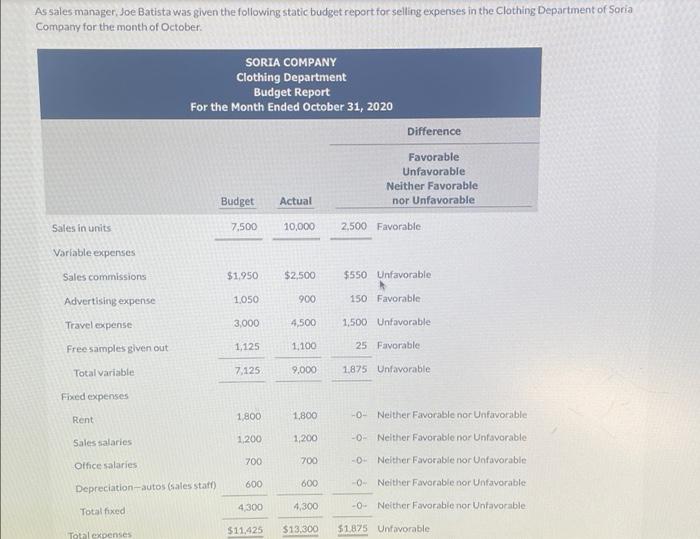 As sales manager, Joe Batista was given the following static budget report for selling expenses in the Clothing Department of Soria Company for the month of October.

SORIA COMPANY
Clothing Department
Budget Report
For the Month Ended October 31, 2020

| | Budget | Actual | Difference | Favorable Unfavorable Neither Favorable nor Unfavorable |
|---|---|---|---|---|
| Sales in units | 7,500 | 10,000 | 2,500 | Favorable |
| Variable expenses | | | | |
| Sales commissions | $1,950 | $2,500 | $550 | Unfavorable |
| Advertising expense | 1,050 | 900 | 150 | Favorable |
| Travel expense | 3,000 | 4,500 | 1,500 | Unfavorable |
| Free samples given out | 1,125 | 1,100 | 25 | Favorable |
| Total variable | 7,125 | 9,000 | 1,875 | Unfavorable |
| Fixed expenses | | | | |
| Rent | 1,800 | 1,800 | -0- | Neither Favorable nor Unfavorable |
| Sales salaries | 1,200 | 1,200 | -0- | Neither Favorable nor Unfavorable |
| Office salaries | 700 | 700 | -0- | Neither Favorable nor Unfavorable |
| Depreciation—autos (sales staff) | 600 | 600 | -0- | Neither Favorable nor Unfavorable |
| Total fixed | 4,300 | 4,300 | -0- | Neither Favorable nor Unfavorable |
| Total expenses | $11,425 | $13,300 | $1,875 | Unfavorable |